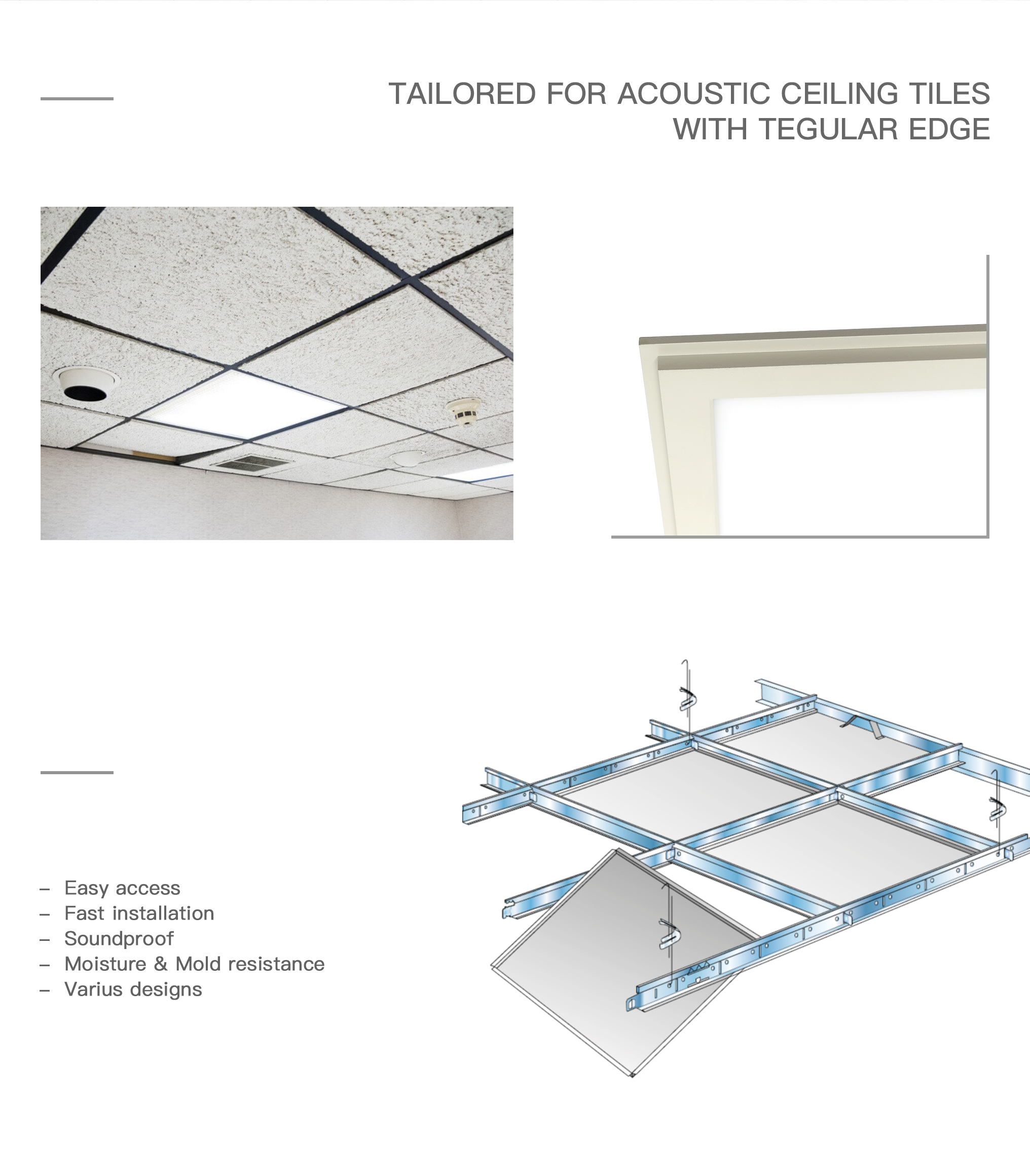 TAILORED FOR ACOUSTIC CEILING TILES WITH TEGULAR EDGE

– Easy access
– Fast installation
– Soundproof
– Moisture & Mold resistance
– Varius designs